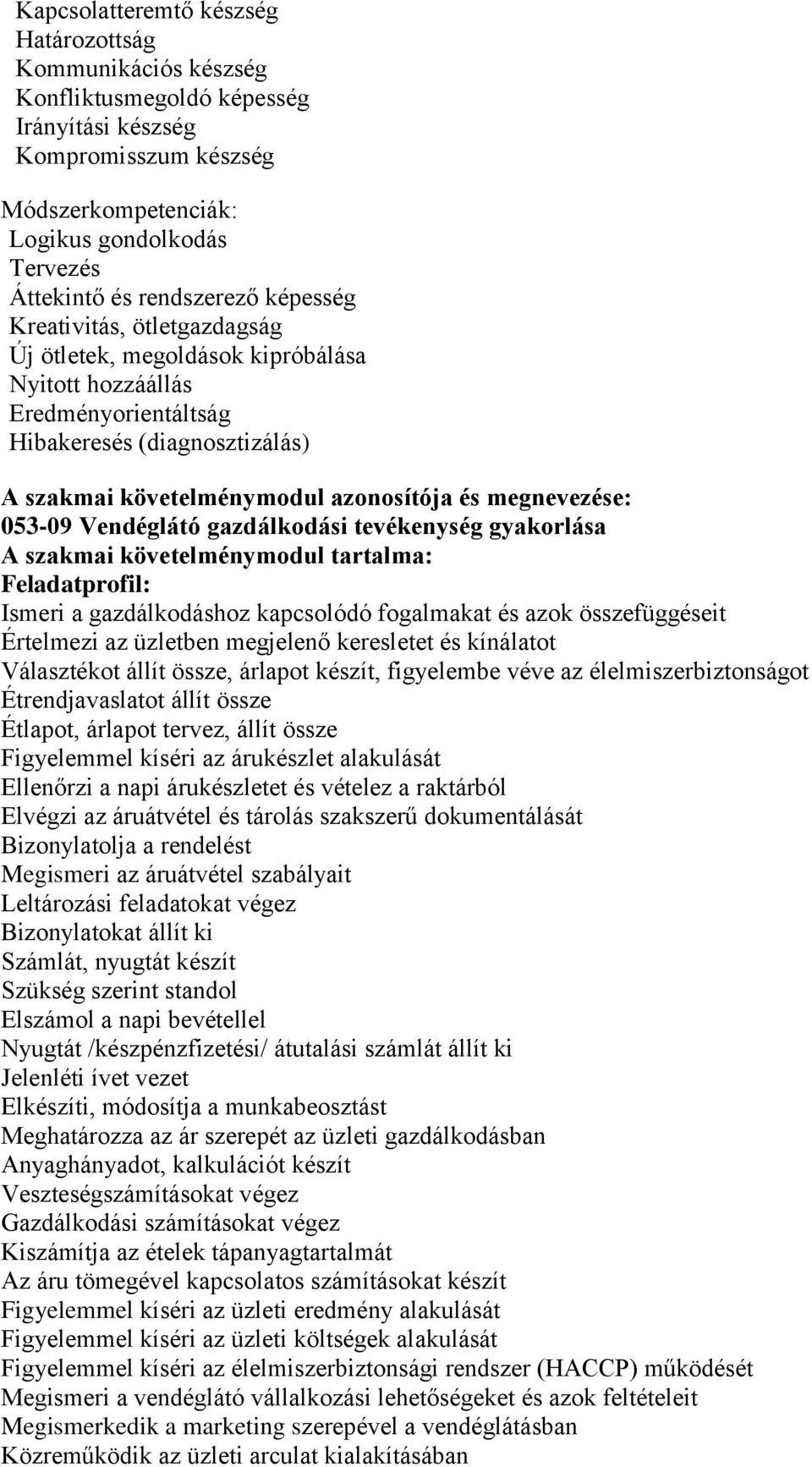 Kapcsolatteremtő készség
Határozottság
Kommunikációs készség
Konfliktusmegoldó képesség
Irányítási készség
Kompromisszum készség

Módszerkompetenciák:
Logikus gondolkodás
Tervezés
Áttekintő és rendszerező képesség
Kreativitás, ötletgazdagság
Új ötletek, megoldások kipróbálása
Nyitott hozzáállás
Eredményorientáltság
Hibakeresés (diagnosztizálás)

A szakmai követelménymodul azonosítója és megnevezése:
053-09 Vendéglátó gazdálkodási tevékenység gyakorlása
A szakmai követelménymodul tartalma:
Feladatprofil:
Ismeri a gazdálkodáshoz kapcsolódó fogalmakat és azok összefüggéseit
Értelmezi az üzletben megjelenő keresletet és kínálatot
Választékot állít össze, árlapot készít, figyelembe véve az élelmiszerbiztonságot
Étrendjavaslatot állít össze
Étlapot, árlapot tervez, állít össze
Figyelemmel kíséri az árukészlet alakulását
Ellenőrzi a napi árukészletet és vételez a raktárból
Elvégzi az áruátvétel és tárolás szakszerű dokumentálását
Bizonylatolja a rendelést
Megismeri az áruátvétel szabályait
Leltározási feladatokat végez
Bizonylatokat állít ki
Számlát, nyugtát készít
Szükség szerint standol
Elszámol a napi bevétellel
Nyugtát /készpénzfizetési/ átutalási számlát állít ki
Jelenléti ívet vezet
Elkészíti, módosítja a munkabeosztást
Meghatározza az ár szerepét az üzleti gazdálkodásban
Anyaghányadot, kalkulációt készít
Veszteségszámításokat végez
Gazdálkodási számításokat végez
Kiszámítja az ételek tápanyagtartalmát
Az áru tömegével kapcsolatos számításokat készít
Figyelemmel kíséri az üzleti eredmény alakulását
Figyelemmel kíséri az üzleti költségek alakulását
Figyelemmel kíséri az élelmiszerbiztonsági rendszer (HACCP) működését
Megismeri a vendéglátó vállalkozási lehetőségeket és azok feltételeit
Megismerkedik a marketing szerepével a vendéglátásban
Közreműködik az üzleti arculat kialakításában